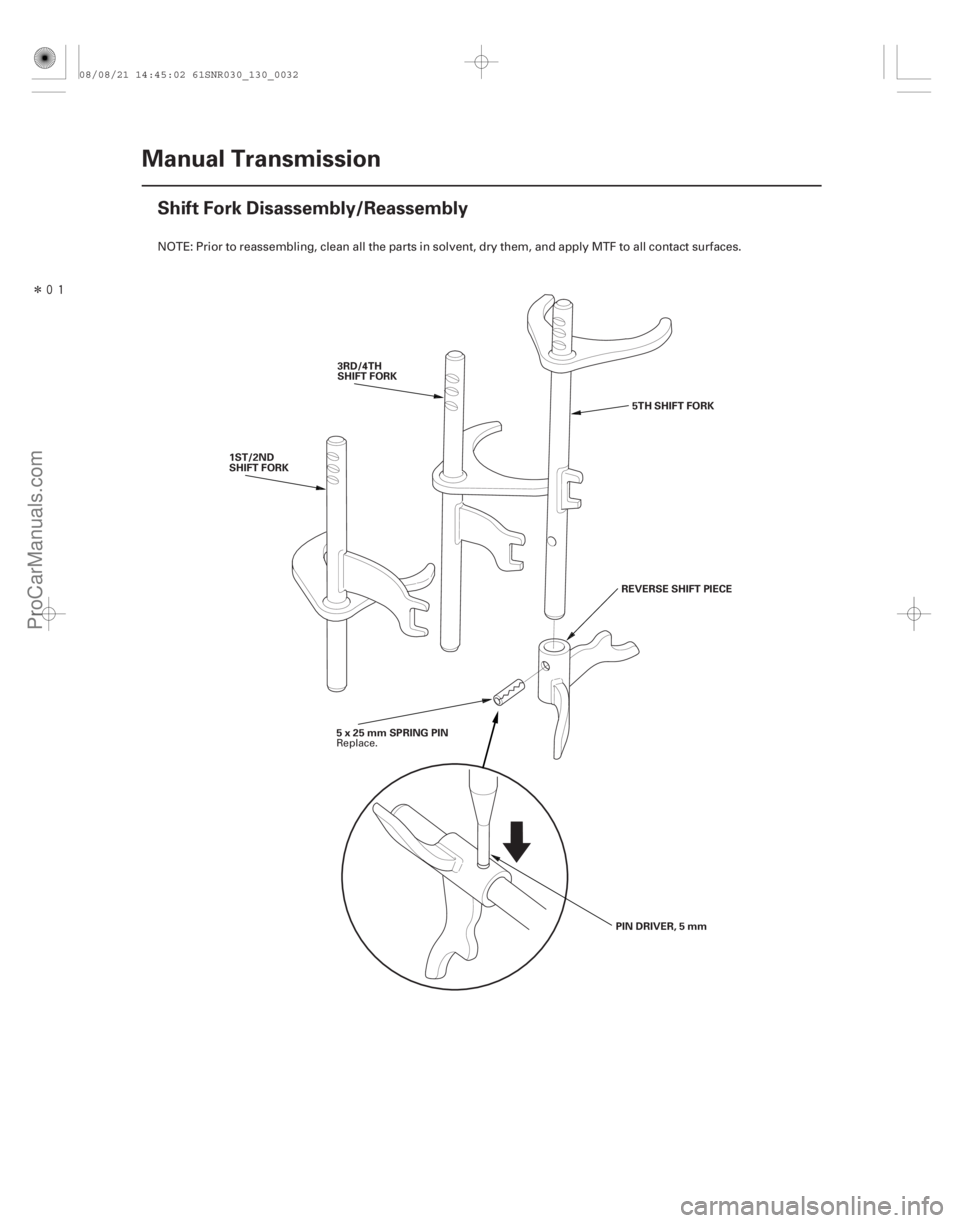 08/08/21 14:45:02 61SNR030_130_0032

Manual Transmission

Shift Fork Disassembly/Reassembly

NOTE: Prior to reassembling, clean all the parts in solvent, dry them, and apply MTF to all contact surfaces.

＊01

3RD/4TH SHIFT FORK

5TH SHIFT FORK

1ST/2ND SHIFT FORK

REVERSE SHIFT PIECE

5 x 25 mm SPRING PIN
Replace.

PIN DRIVER, 5 mm

ProCarManuals.com

carmanualsonline.info